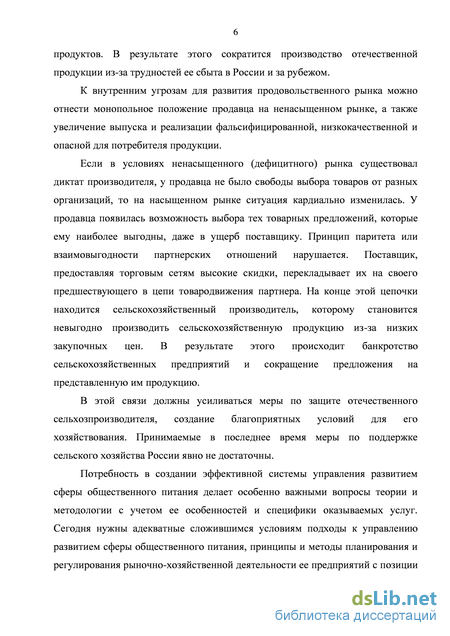 6

продуктов. В результате этого сократится производство отечественной продукции из-за трудностей ее сбыта в России и за рубежом.

К внутренним угрозам для развития продовольственного рынка можно отнести монопольное положение продавца на ненасыщенном рынке, а также увеличение выпуска и реализации фальсифицированной, низкокачественной и опасной для потребителя продукции.

Если в условиях ненасыщенного (дефицитного) рынка существовал диктат производителя, у продавца не было свободы выбора товаров от разных организаций, то на насыщенном рынке ситуация кардиально изменилась. У продавца появилась возможность выбора тех товарных предложений, которые ему наиболее выгодны, даже в ущерб поставщику. Принцип паритета или взаимовыгодности партнерских отношений нарушается. Поставщик, предоставляя торговым сетям высокие скидки, перекладывает их на своего предшествующего в цепи товародвижения партнера. На конце этой цепочки находится сельскохозяйственный производитель, которому становится невыгодно производить сельскохозяйственную продукцию из-за низких закупочных цен. В результате этого происходит банкротство сельскохозяйственных предприятий и сокращение предложения на представленную им продукцию.

В этой связи должны усиливаться меры по защите отечественного сельхозпроизводителя, создание благоприятных условий для его хозяйствования. Принимаемые в последнее время меры по поддержке сельского хозяйства России явно не достаточны.

Потребность в создании эффективной системы управления развитием сферы общественного питания делает особенно важными вопросы теории и методологии с учетом ее особенностей и специфики оказываемых услуг. Сегодня нужны адекватные сложившимся условиям подходы к управлению развитием сферы общественного питания, принципы и методы планирования и регулирования рыночно-хозяйственной деятельности ее предприятий с позиции

dsLib.net
библиотека диссертаций